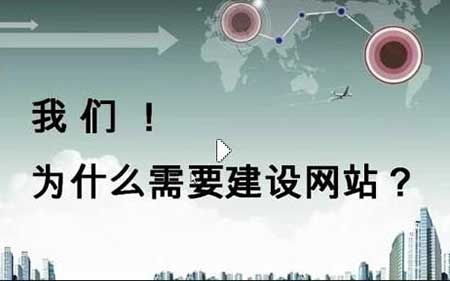 我们！

为什么需要建设网站？